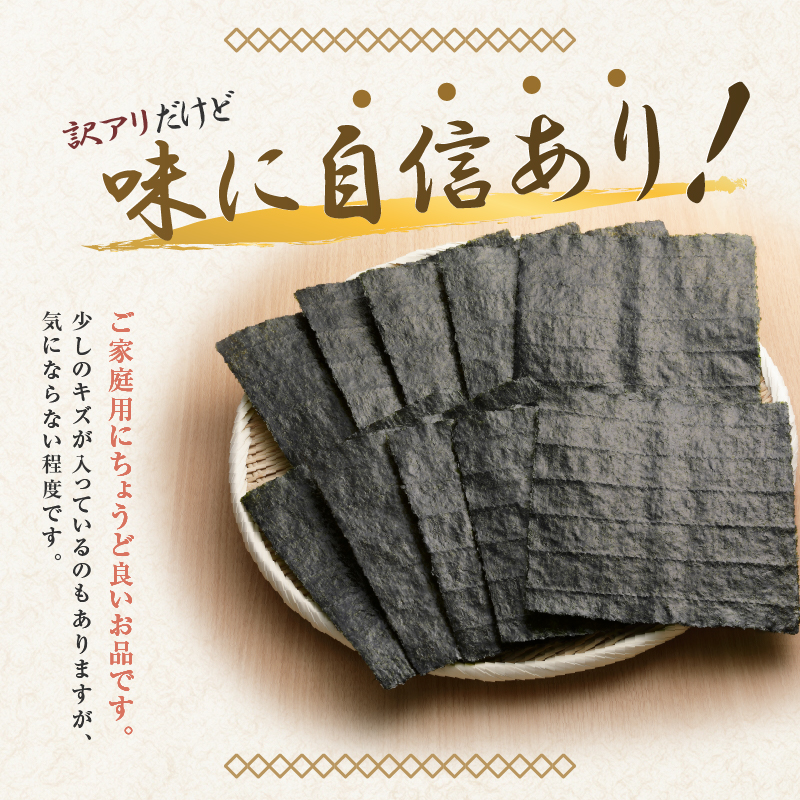 訳アリだけど
味に自信あり！

ご家庭用にちょうど良いお品です。

少しのキズが入っているのもありますが、気にならない程度です。